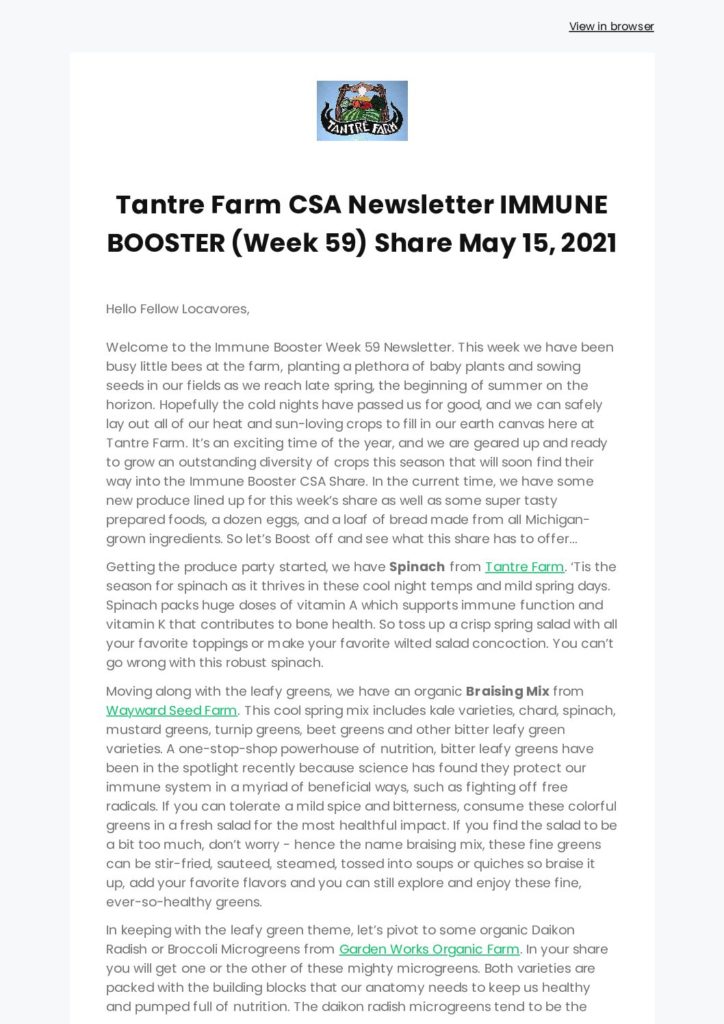 View in browser

TANTRE FARM

Tantre Farm CSA Newsletter IMMUNE BOOSTER (Week 59) Share May 15, 2021

Hello Fellow Locavores,

Welcome to the Immune Booster Week 59 Newsletter. This week we have been busy little bees at the farm, planting a plethora of baby plants and sowing seeds in our fields as we reach late spring, the beginning of summer on the horizon. Hopefully the cold nights have passed us for good, and we can safely lay out all of our heat and sun-loving crops to fill in our earth canvas here at Tantre Farm. It's an exciting time of the year, and we are geared up and ready to grow an outstanding diversity of crops this season that will soon find their way into the Immune Booster CSA Share. In the current time, we have some new produce lined up for this week's share as well as some super tasty prepared foods, a dozen eggs, and a loaf of bread made from all Michigan-grown ingredients. So let's Boost off and see what this share has to offer...

Getting the produce party started, we have Spinach from Tantre Farm. 'Tis the season for spinach as it thrives in these cool night temps and mild spring days. Spinach packs huge doses of vitamin A which supports immune function and vitamin K that contributes to bone health. So toss up a crisp spring salad with all your favorite toppings or make your favorite wilted salad concoction. You can't go wrong with this robust spinach.

Moving along with the leafy greens, we have an organic Braising Mix from Wayward Seed Farm. This cool spring mix includes kale varieties, chard, spinach, mustard greens, turnip greens, beet greens and other bitter leafy green varieties. A one-stop-shop powerhouse of nutrition, bitter leafy greens have been in the spotlight recently because science has found they protect our immune system in a myriad of beneficial ways, such as fighting off free radicals. If you can tolerate a mild spice and bitterness, consume these colorful greens in a fresh salad for the most healthful impact. If you find the salad to be a bit too much, don't worry - hence the name braising mix, these fine greens can be stir-fried, sauteed, steamed, tossed into soups or quiches so braise it up, add your favorite flavors and you can still explore and enjoy these fine, ever-so-healthy greens.

In keeping with the leafy green theme, let's pivot to some organic Daikon Radish or Broccoli Microgreens from Garden Works Organic Farm. In your share you will get one or the other of these mighty microgreens. Both varieties are packed with the building blocks that our anatomy needs to keep us healthy and pumped full of nutrition. The daikon radish microgreens tend to be the